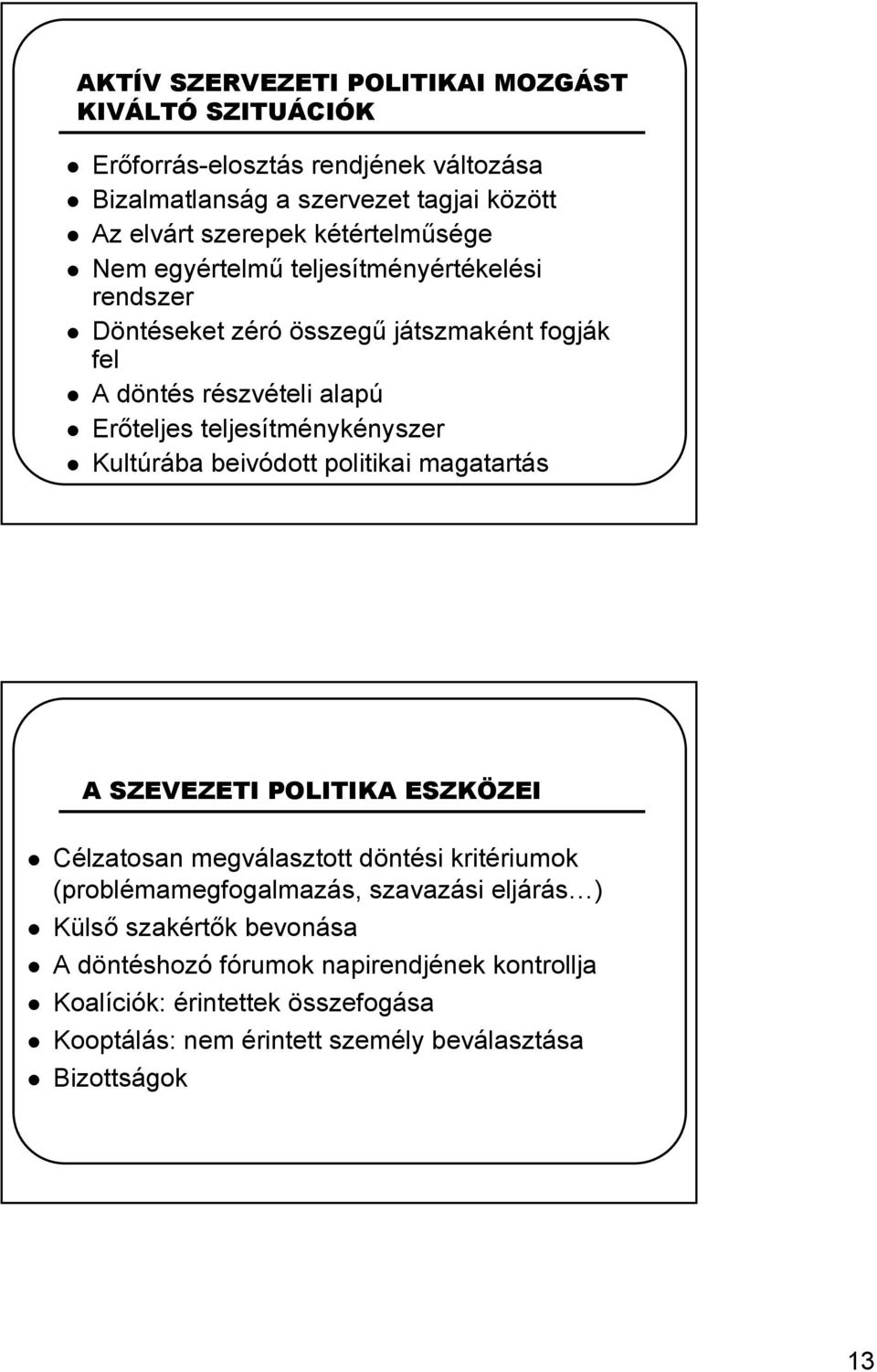 AKTÍV SZERVEZETI POLITIKAI MOZGÁST KIVÁLTÓ SZITUÁCIÓK

- Erőforrás-elosztás rendjének változása
- Bizalmatlanság a szervezet tagjai között
- Az elvárt szerepek kétértelműsége
- Nem egyértelmű teljesítményértékelési rendszer
- Döntéseket zéró összegű játszmaként fogják fel
- A döntés részvételi alapú
- Erőteljes teljesítménykényszer
- Kultúrába beivódott politikai magatartás

A SZEVEZETI POLITIKA ESZKÖZEI

- Célzatosan megválasztott döntési kritériumok (problémamegfogalmazás, szavazási eljárás…)
- Külső szakértők bevonása
- A döntéshozó fórumok napirendjének kontrollja
- Koalíciók: érintettek összefogása
- Kooptálás: nem érintett személy beválasztása
- Bizottságok

13